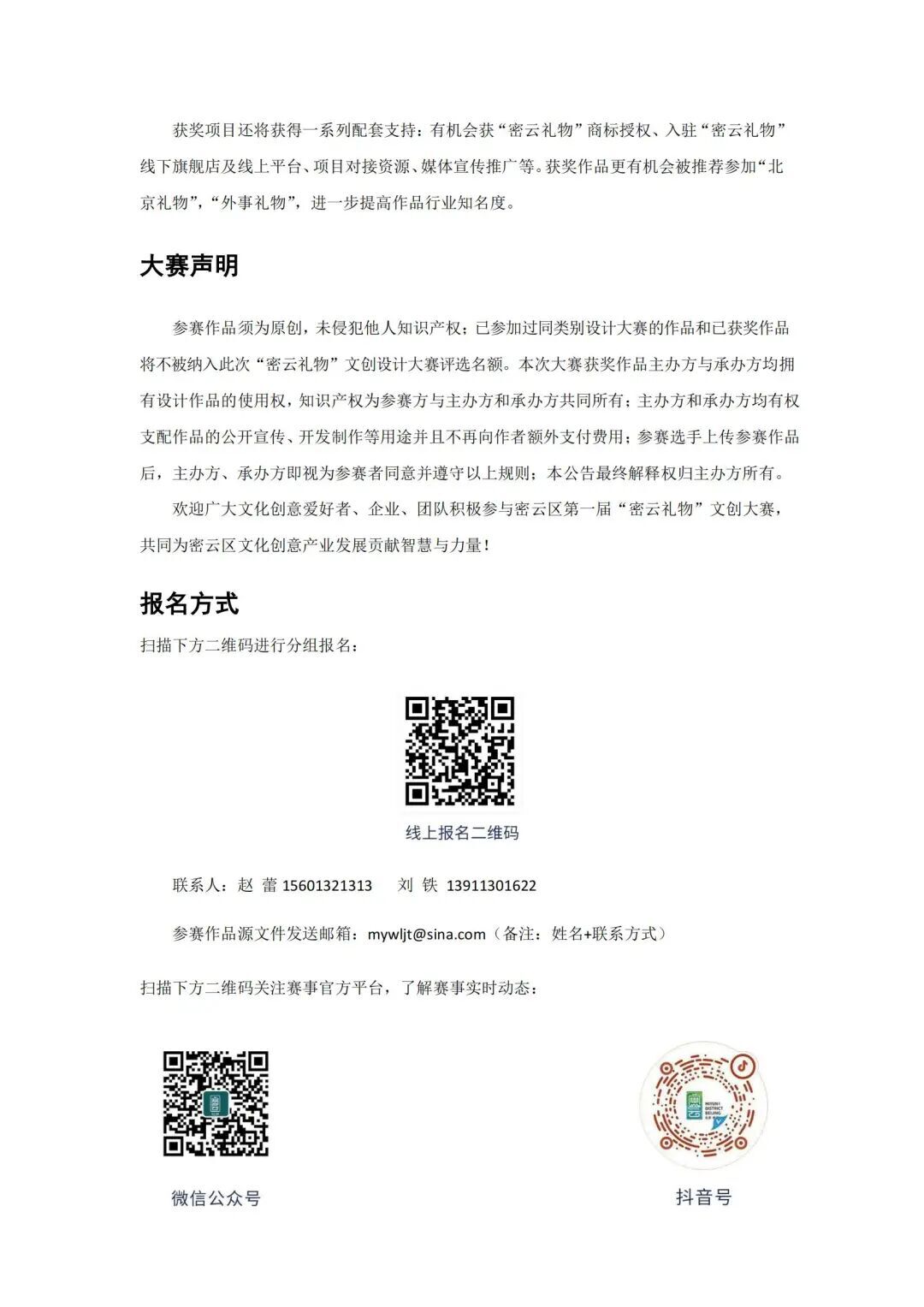 获奖项目还将获得一系列配套支持：有机会获“密云礼物”商标授权、入驻“密云礼物”线下旗舰店及线上平台、项目对接资源、媒体宣传推广等。获奖作品更有机会被推荐参加“北京礼物”，“外事礼物”，进一步提高作品行业知名度。

大赛声明

参赛作品须为原创，未侵犯他人知识产权；已参加过同类别设计大赛的作品和已获奖作品将不被纳入此次“密云礼物”文创设计大赛评选名额。本次大赛获奖作品主办方与承办方均拥有设计作品的使用权，知识产权为参赛方与主办方和承办方共同所有；主办方和承办方均有权支配作品的公开宣传、开发制作等用途并且不再向作者额外支付费用；参赛选手上传参赛作品后，主办方、承办方即视为参赛者同意并遵守以上规则；本公告最终解释权归主办方所有。

欢迎广大文化创意爱好者、企业、团队积极参与密云区第一届“密云礼物”文创大赛，共同为密云区文化创意产业发展贡献智慧与力量！

报名方式

扫描下方二维码进行分组报名：

线上报名二维码

联系人：赵 蕾 15601321313 刘 铁 13911301622

参赛作品源文件发送邮箱：mywljt@sina.com（备注：姓名+联系方式）

扫描下方二维码关注赛事官方平台，了解赛事实时动态：

微信公众号

抖音号